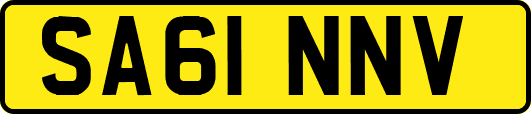 SA61 NNV